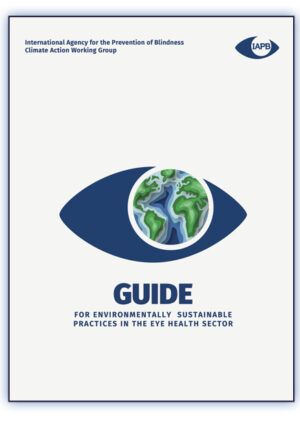 International Agency for the Prevention of Blindness
Climate Action Working Group

IAPB

GUIDE

FOR ENVIRONMENTALLY SUSTAINABLE PRACTICES IN THE EYE HEALTH SECTOR